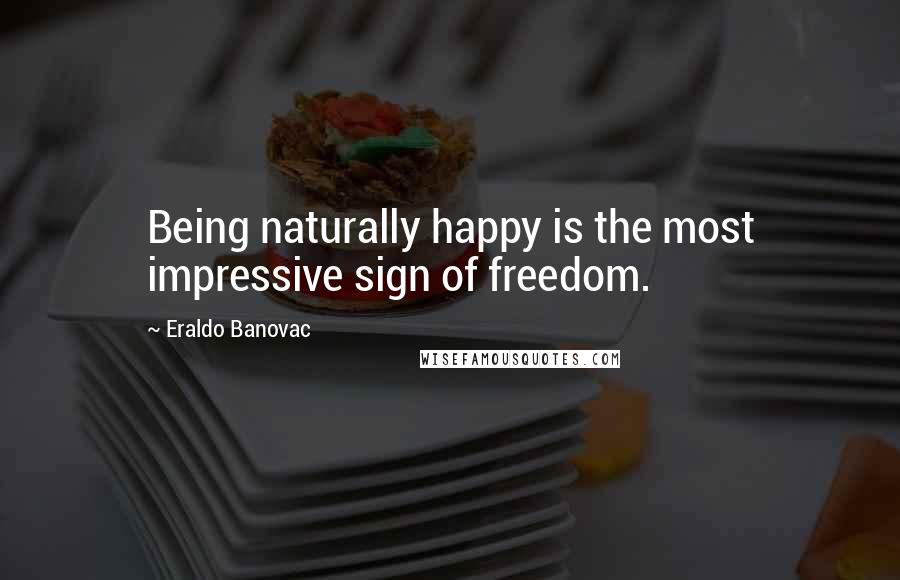 Being naturally happy is the most impressive sign of freedom.

~ Eraldo Banovac

WISEFAMOUSQUOTES.COM